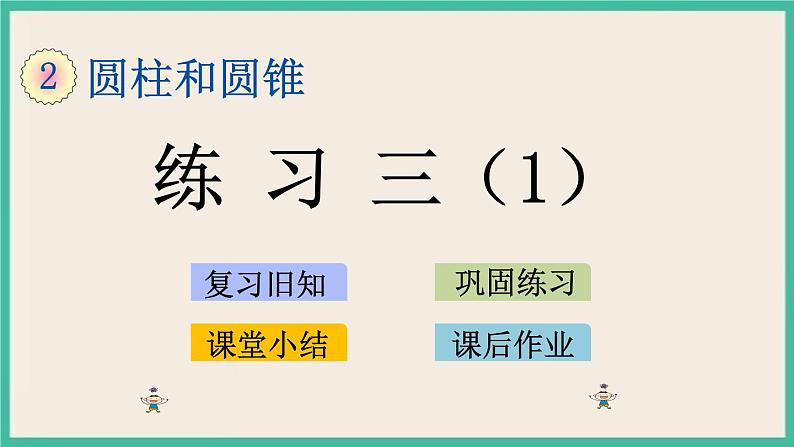 2 圆柱和圆锥

练 习 三（1）

复习旧知

巩固练习

课堂小结

课后作业